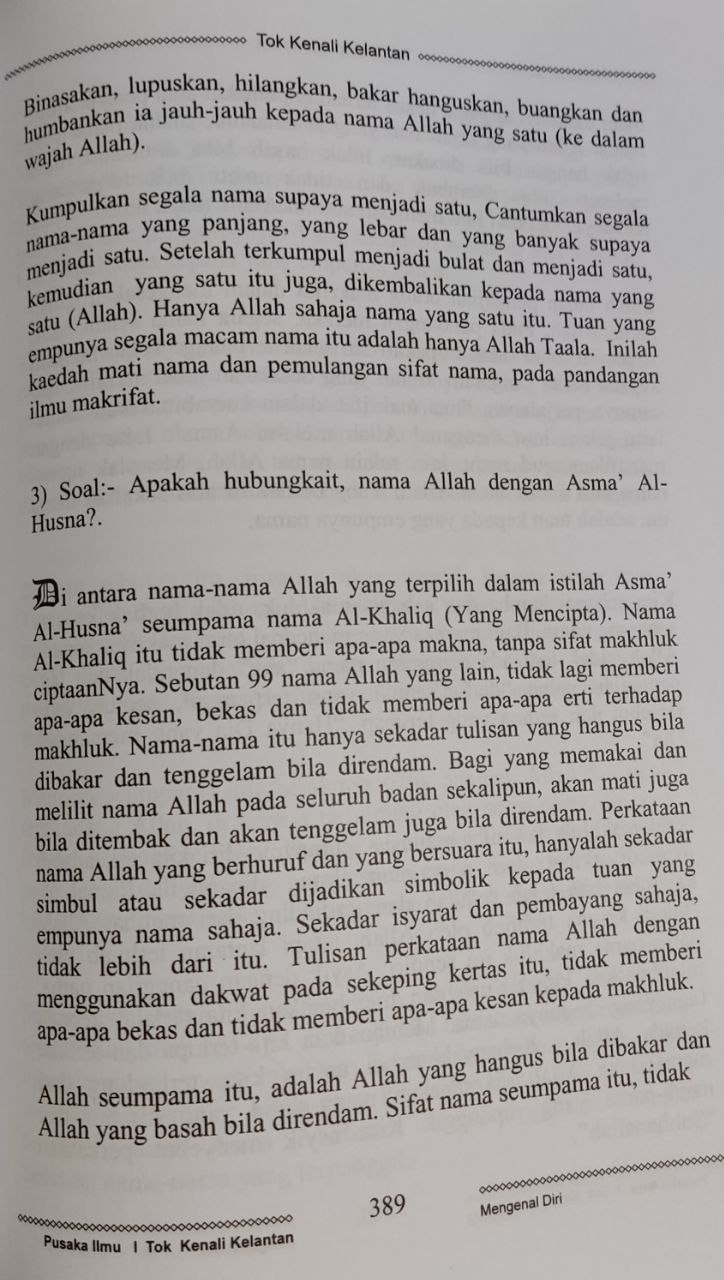 Tok Kenali Kelantan

Binasakan, lupuskan, hilangkan, bakar hanguskan, buangkan dan humbankan ia jauh-jauh kepada nama Allah yang satu (ke dalam wajah Allah).

Kumpulkan segala nama supaya menjadi satu, Cantumkan segala nama-nama yang panjang, yang lebar dan yang banyak supaya menjadi satu. Setelah terkumpul menjadi bulat dan menjadi satu, kemudian yang satu itu juga, dikembalikan kepada nama yang satu (Allah). Hanya Allah sahaja nama yang satu itu. Tuan yang empunya segala macam nama itu adalah hanya Allah Taala. Inilah kaedah mati nama dan pemulangan sifat nama, pada pandangan ilmu makrifat.

3) Soal:- Apakah hubungkait, nama Allah dengan Asma' Al-Husna?.

Di antara nama-nama Allah yang terpilih dalam istilah Asma' Al-Husna' seumpama nama Al-Khaliq (Yang Mencipta). Nama Al-Khaliq itu tidak memberi apa-apa makna, tanpa sifat makhluk ciptaanNya. Sebutan 99 nama Allah yang lain, tidak lagi memberi apa-apa kesan, bekas dan tidak memberi apa-apa erti terhadap makhluk. Nama-nama itu hanya sekadar tulisan yang hangus bila dibakar dan tenggelam bila direndam. Bagi yang memakai dan melilit nama Allah pada seluruh badan sekalipun, akan mati juga bila ditembak dan akan tenggelam juga bila direndam. Perkataan nama Allah yang berhuruf dan yang bersuara itu, hanyalah sekadar simbul atau sekadar dijadikan simbolik kepada tuan yang empunya nama sahaja. Sekadar isyarat dan pembayang sahaja, tidak lebih dari itu. Tulisan perkataan nama Allah dengan menggunakan dakwat pada sekeping kertas itu, tidak memberi apa-apa bekas dan tidak memberi apa-apa kesan kepada makhluk.

Allah seumpama itu, adalah Allah yang hangus bila dibakar dan Allah yang basah bila direndam. Sifat nama seumpama itu, tidak

389 Mengenal Diri

Pusaka Ilmu I Tok Kenali Kelantan